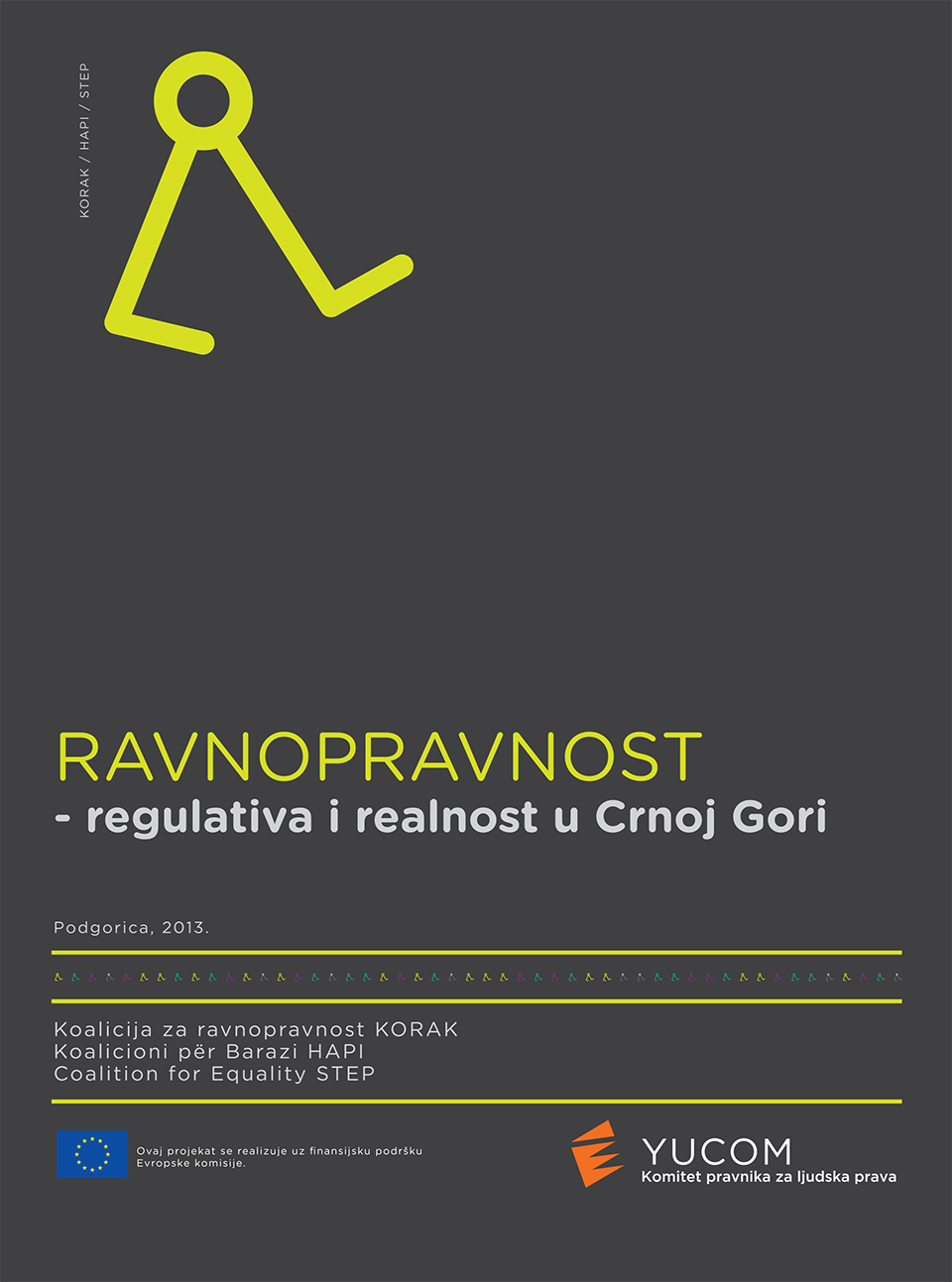 KORAK / HAPI / STEP

RAVNOPRAVNOST
- regulativa i realnost u Crnoj Gori

Podgorica, 2013.

Koalicija za ravnopravnost KORAK
Koalicioni për Barazi HAPI
Coalition for Equality STEP

Ovaj projekat se realizuje uz finansijsku podršku Evropske komisije.

YUCOM
Komitet pravnika za ljudska prava